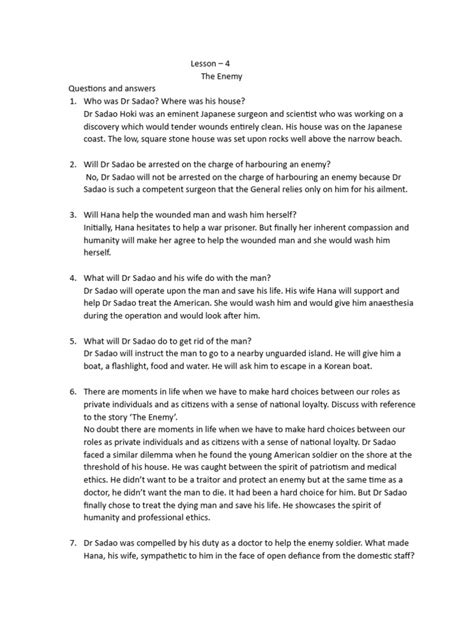 Lesson – 4
The Enemy

Questions and answers

1. Who was Dr Sadao? Where was his house?
Dr Sadao Hoki was an eminent Japanese surgeon and scientist who was working on a discovery which would tender wounds entirely clean. His house was on the Japanese coast. The low, square stone house was set upon rocks well above the narrow beach.

2. Will Dr Sadao be arrested on the charge of harbouring an enemy?
No, Dr Sadao will not be arrested on the charge of harbouring an enemy because Dr Sadao is such a competent surgeon that the General relies only on him for his ailment.

3. Will Hana help the wounded man and wash him herself?
Initially, Hana hesitates to help a war prisoner. But finally her inherent compassion and humanity will make her agree to help the wounded man and she would wash him herself.

4. What will Dr Sadao and his wife do with the man?
Dr Sadao will operate upon the man and save his life. His wife Hana will support and help Dr Sadao treat the American. She would wash him and would give him anaesthesia during the operation and would look after him.

5. What will Dr Sadao do to get rid of the man?
Dr Sadao will instruct the man to go to a nearby unguarded island. He will give him a boat, a flashlight, food and water. He will ask him to escape in a Korean boat.

6. There are moments in life when we have to make hard choices between our roles as private individuals and as citizens with a sense of national loyalty. Discuss with reference to the story 'The Enemy'.
No doubt there are moments in life when we have to make hard choices between our roles as private individuals and as citizens with a sense of national loyalty. Dr Sadao faced a similar dilemma when he found the young American soldier on the shore at the threshold of his house. He was caught between the spirit of patriotism and medical ethics. He didn't want to be a traitor and protect an enemy but at the same time as a doctor, he didn't want the man to die. It had been a hard choice for him. But Dr Sadao finally chose to treat the dying man and save his life. He showcases the spirit of humanity and professional ethics.

7. Dr Sadao was compelled by his duty as a doctor to help the enemy soldier. What made Hana, his wife, sympathetic to him in the face of open defiance from the domestic staff?